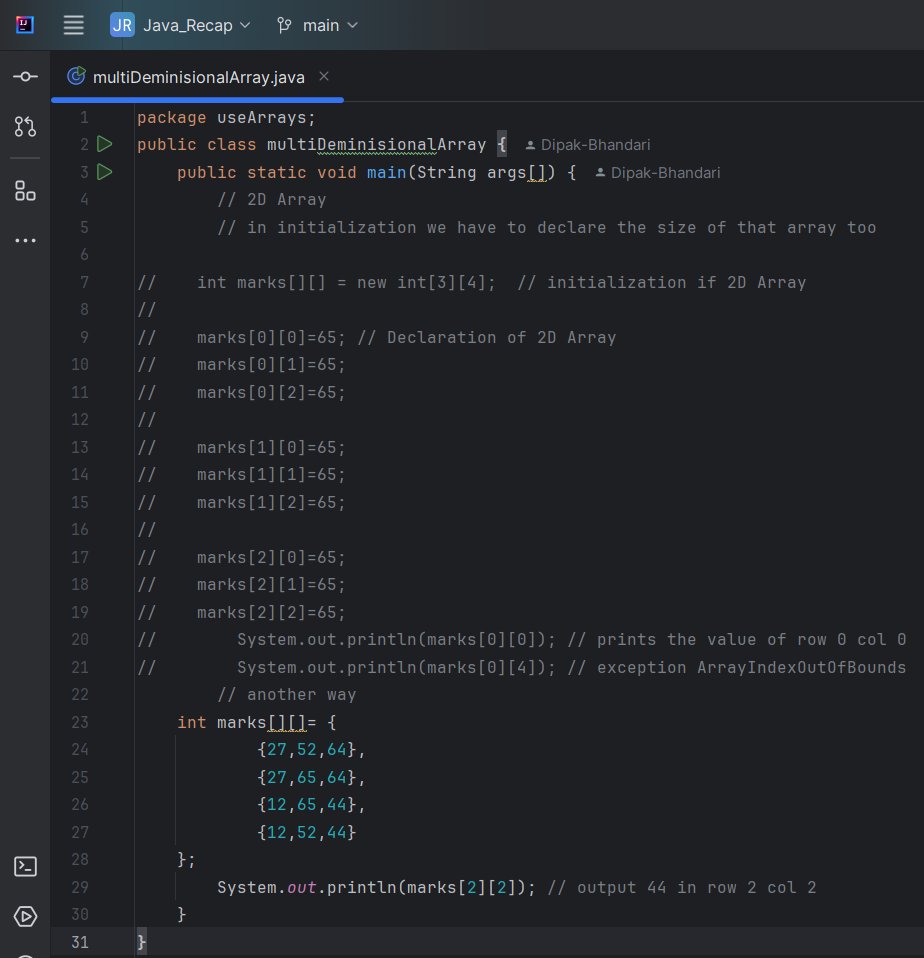 JR Java_Recap main

multiDeminisionalArray.java ×

1 package useArrays;
2 public class multiDeminisionalArray { Dipak-Bhandari
3 public static void main(String args[]) { Dipak-Bhandari
4 // 2D Array
5 // in initialization we have to declare the size of that array too
6
7 // int marks[][] = new int[3][4]; // initialization if 2D Array
8 //
9 // marks[0][0]=65; // Declaration of 2D Array
10 // marks[0][1]=65;
11 // marks[0][2]=65;
12 //
13 // marks[1][0]=65;
14 // marks[1][1]=65;
15 // marks[1][2]=65;
16 //
17 // marks[2][0]=65;
18 // marks[2][1]=65;
19 // marks[2][2]=65;
20 // System.out.println(marks[0][0]); // prints the value of row 0 col 0
21 // System.out.println(marks[0][4]); // exception ArrayIndexOutOfBounds
22 // another way
23 int marks[][]= {
24 {27,52,64},
25 {27,65,64},
26 {12,65,44},
27 {12,52,44}
28 };
29 System.out.println(marks[2][2]); // output 44 in row 2 col 2
30 }
31 }